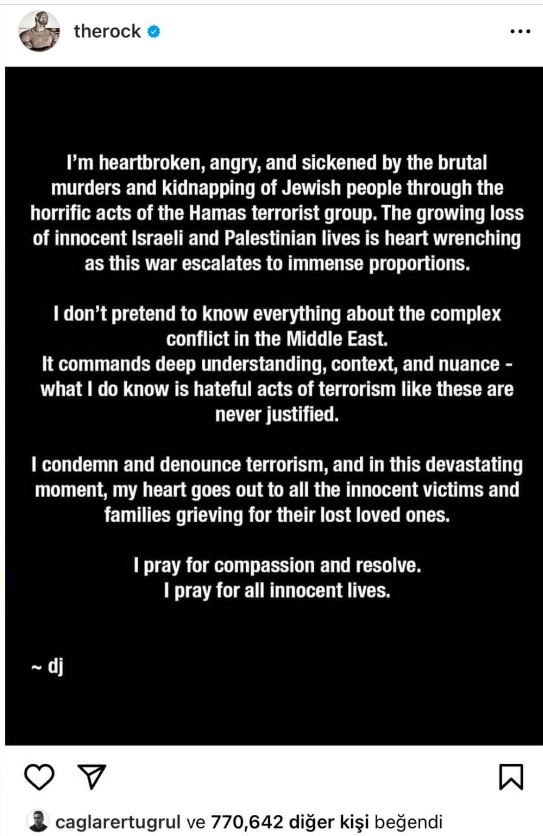 therock

I'm heartbroken, angry, and sickened by the brutal murders and kidnapping of Jewish people through the horrific acts of the Hamas terrorist group. The growing loss of innocent Israeli and Palestinian lives is heart wrenching as this war escalates to immense proportions.

I don't pretend to know everything about the complex conflict in the Middle East.
It commands deep understanding, context, and nuance - what I do know is hateful acts of terrorism like these are never justified.

I condemn and denounce terrorism, and in this devastating moment, my heart goes out to all the innocent victims and families grieving for their lost loved ones.

I pray for compassion and resolve.
I pray for all innocent lives.

~ dj

caglarertugrul ve 770,642 diğer kişi beğendi